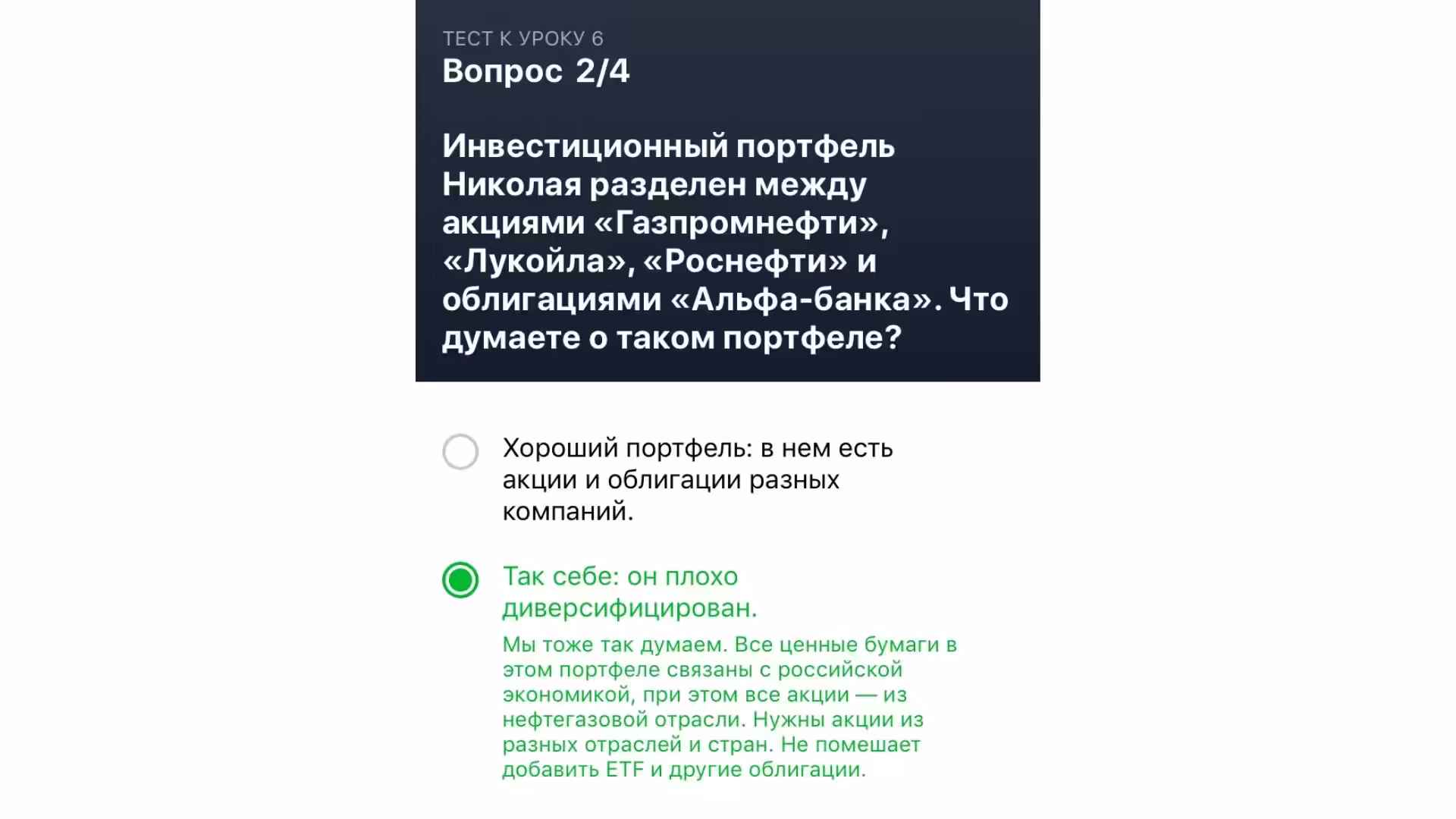 ТЕСТ К УРОКУ 6
Вопрос 2/4

Инвестиционный портфель Николая разделен между акциями «Газпромнефти», «Лукойла», «Роснефти» и облигациями «Альфа-банка». Что думаете о таком портфеле?

Хороший портфель: в нем есть акции и облигации разных компаний.

Так себе: он плохо диверсифицирован.

Мы тоже так думаем. Все ценные бумаги в этом портфеле связаны с российской экономикой, при этом все акции — из нефтегазовой отрасли. Нужны акции из разных отраслей и стран. Не помешает добавить ETF и другие облигации.